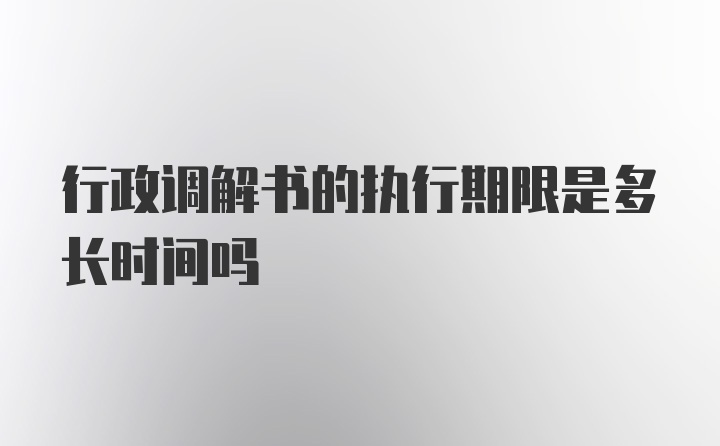 行政调解书的执行期限是多长时间吗